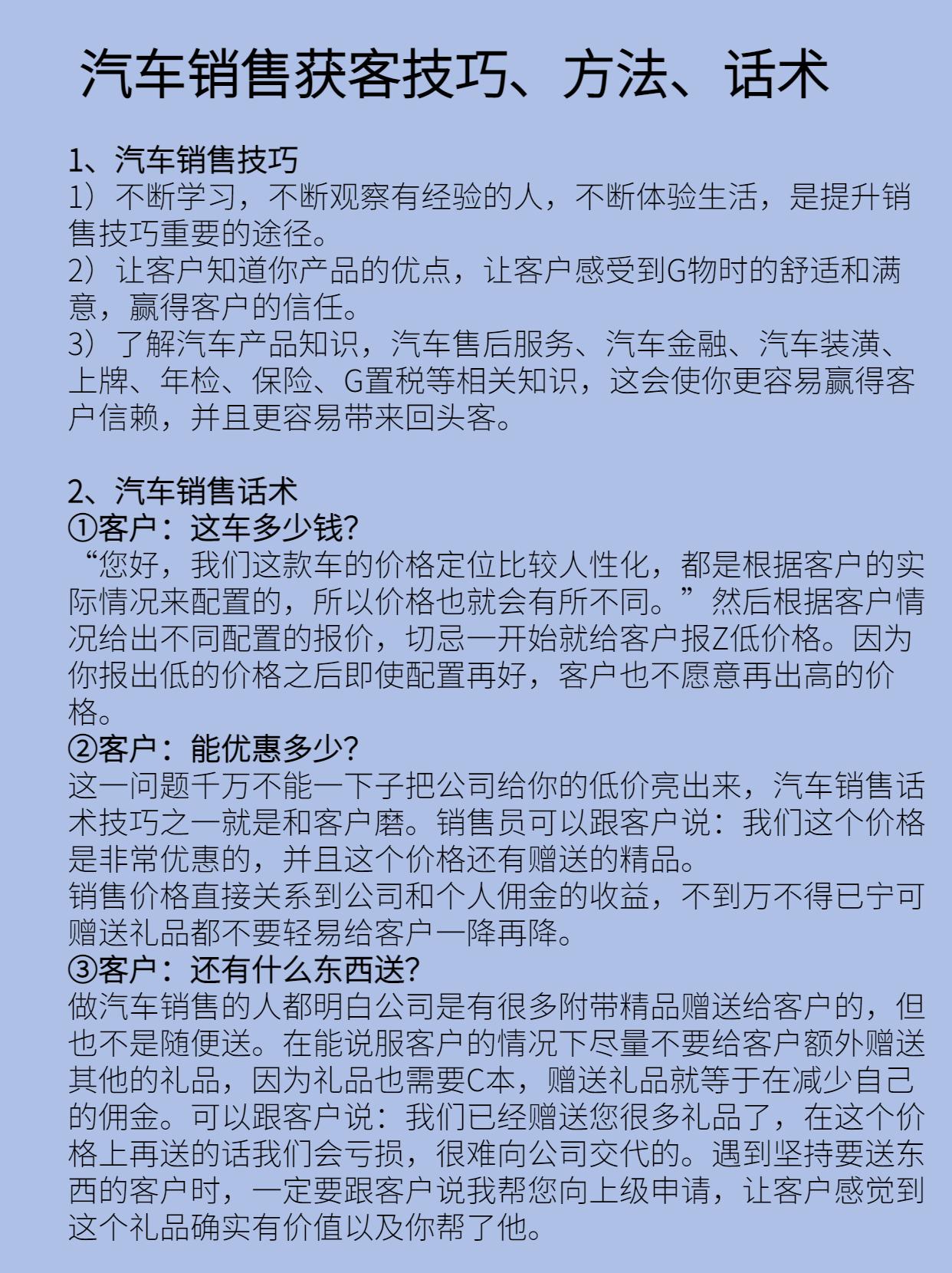 汽车销售获客技巧、方法、话术

1、汽车销售技巧
1）不断学习，不断观察有经验的人，不断体验生活，是提升销售技巧重要的途径。
2）让客户知道你产品的优点，让客户感受到G物时的舒适和满意，赢得客户的信任。
3）了解汽车产品知识，汽车售后服务、汽车金融、汽车装潢、上牌、年检、保险、G置税等相关知识，这会使你更容易赢得客户信赖，并且更容易带来回头客。

2、汽车销售话术
①客户：这车多少钱?
“您好，我们这款车的价格定位比较人性化，都是根据客户的实际情况来配置的，所以价格也就会有所不同。”然后根据客户情况给出不同配置的报价，切忌一开始就给客户报Z低价格。因为你报出低的价格之后即使配置再好，客户也不愿意再出高的价格。
②客户：能优惠多少?
这一问题千万不能一下子把公司给你的低价亮出来，汽车销售话术技巧之一就是和客户磨。销售员可以跟客户说：我们这个价格是非常优惠的，并且这个价格还有赠送的精品。
销售价格直接关系到公司和个人佣金的收益，不到万不得已宁可赠送礼品都不要轻易给客户一降再降。
③客户：还有什么东西送?
做汽车销售的人都明白公司是有很多附带精品赠送给客户的，但也不是随便送。在能说服客户的情况下尽量不要给客户额外赠送其他的礼品，因为礼品也需要C本，赠送礼品就等于在减少自己的佣金。可以跟客户说：我们已经赠送您很多礼品了，在这个价格上再送的话我们会亏损，很难向公司交代的。遇到坚持要送东西的客户时，一定要跟客户说我帮您向上级申请，让客户感觉到这个礼品确实有价值以及你帮了他。